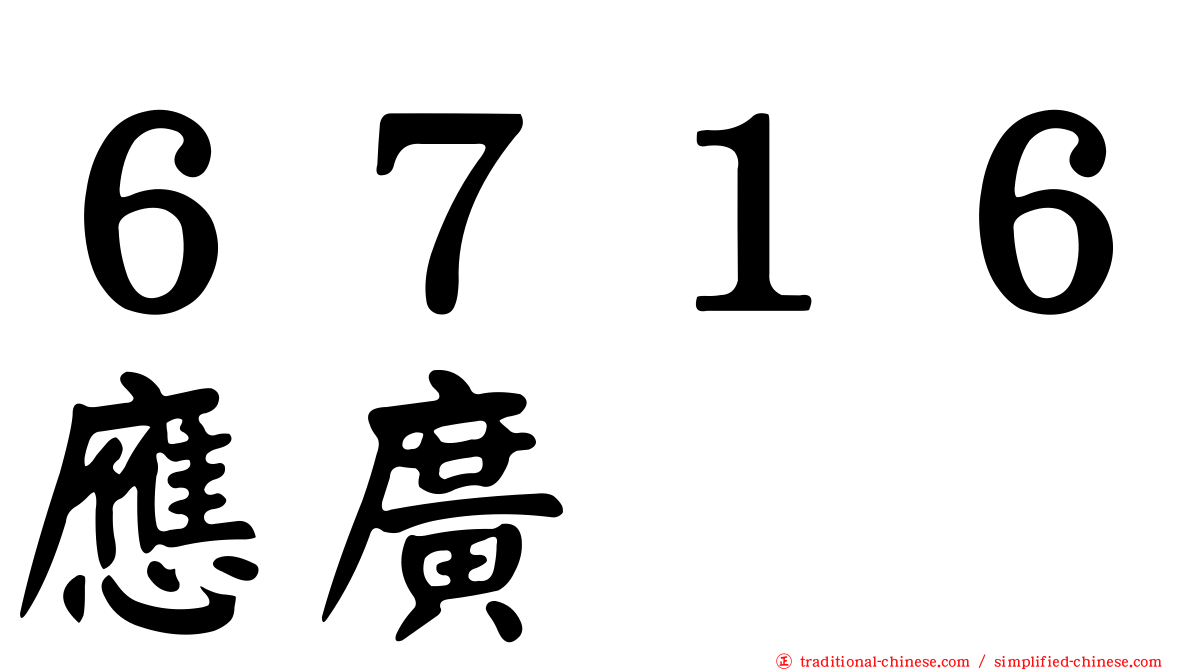 ６７１６
應廣

㊣ traditional-chinese.com / simplified-chinese.com